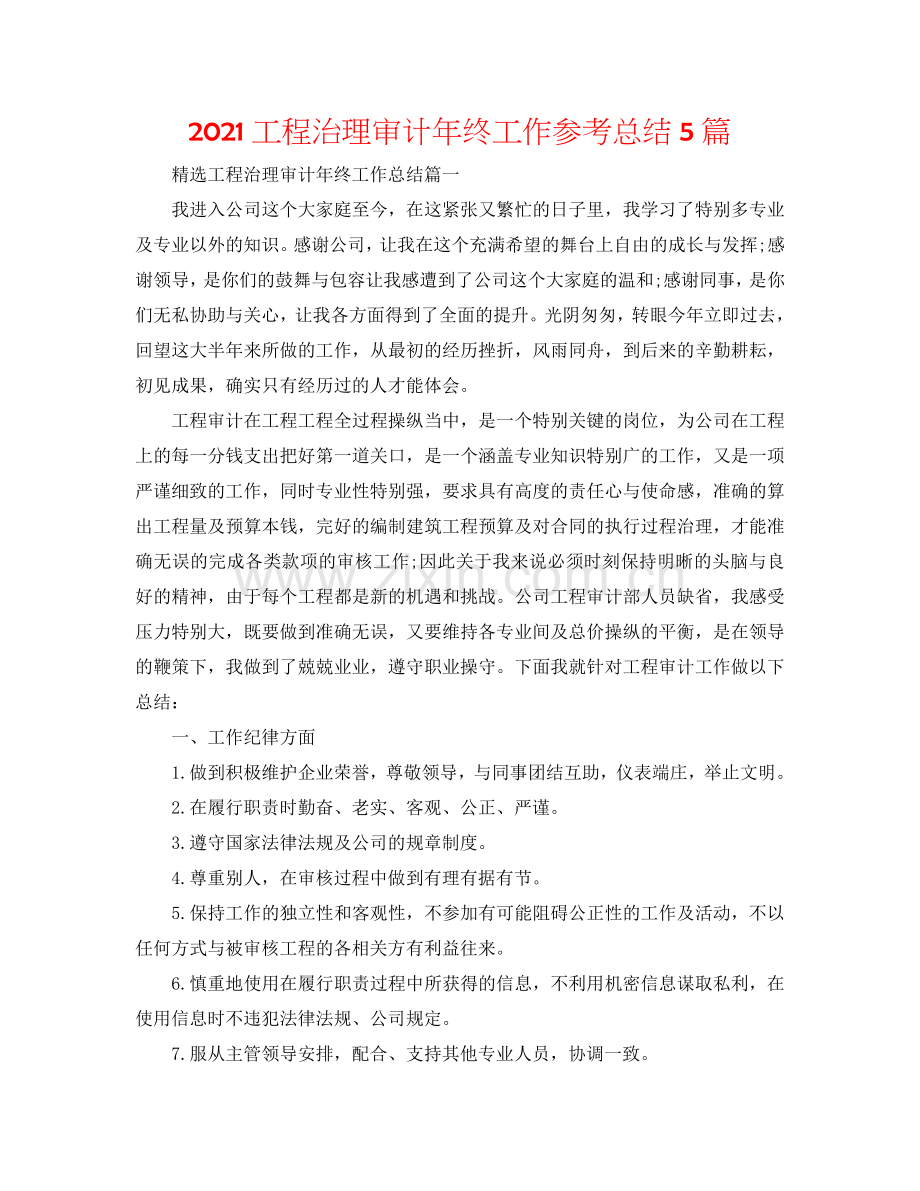 2021工程治理审计年终工作参考总结5篇

精选工程治理审计年终工作总结篇一

我进入公司这个大家庭至今，在这紧张又繁忙的日子里，我学习了特别多专业及专业以外的知识。感谢公司，让我在这个充满希望的舞台上自由的成长与发挥;感谢领导，是你们的鼓舞与包容让我感遭到了公司这个大家庭的温和;感谢同事，是你们无私协助与关心，让我各方面得到了全面的提升。光阴匆匆，转眼今年立即过去，回望这大半年来所做的工作，从最初的经历挫折，风雨同舟，到后来的辛勤耕耘，初见成果，确实只有经历过的人才能体会。

工程审计在工程工程全过程操纵当中，是一个特别关键的岗位，为公司在工程上的每一分钱支出把好第一道关口，是一个涵盖专业知识特别广的工作，又是一项严谨细致的工作，同时专业性特别强，要求具有高度的责任心与使命感，准确的算出工程量及预算本钱，完好的编制建筑工程预算及对合同的执行过程治理，才能准确无误的完成各类款项的审核工作;因此关于我来说必须时刻保持明晰的头脑与良好的精神，由于每个工程都是新的机遇和挑战。公司工程审计部人员缺省，我感受压力特别大，既要做到准确无误，又要维持各专业间及总价操纵的平衡，是在领导的鞭策下，我做到了兢兢业业，遵守职业操守。下面我就针对工程审计工作做以下总结：

一、工作纪律方面

1.做到积极维护企业荣誉，尊敬领导，与同事团结互助，仪表端庄，举止文明。

2.在履行职责时勤奋、老实、客观、公正、严谨。

3.遵守国家法律法规及公司的规章制度。

4.尊重别人，在审核过程中做到有理有据有节。

5.保持工作的独立性和客观性，不参加有可能阻碍公正性的工作及活动，不以任何方式与被审核工程的各相关方有利益往来。

6.慎重地使用在履行职责过程中所获得的信息，不利用机密信息谋取私利，在使用信息时不违犯法律法规、公司规定。

7.服从主管领导安排，配合、支持其他专业人员，协调一致。

www.zixin.com.cn